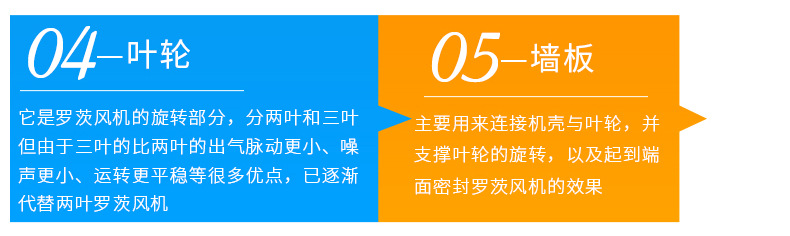 04—叶轮

它是罗茨风机的旋转部分，分两叶和三叶但由于三叶的比两叶的出气脉动更小、噪声更小、运转更平稳等很多优点，已逐渐代替两叶罗茨风机

05—墙板

主要用来连接机壳与叶轮，并支撑叶轮的旋转，以及起到端面密封罗茨风机的效果